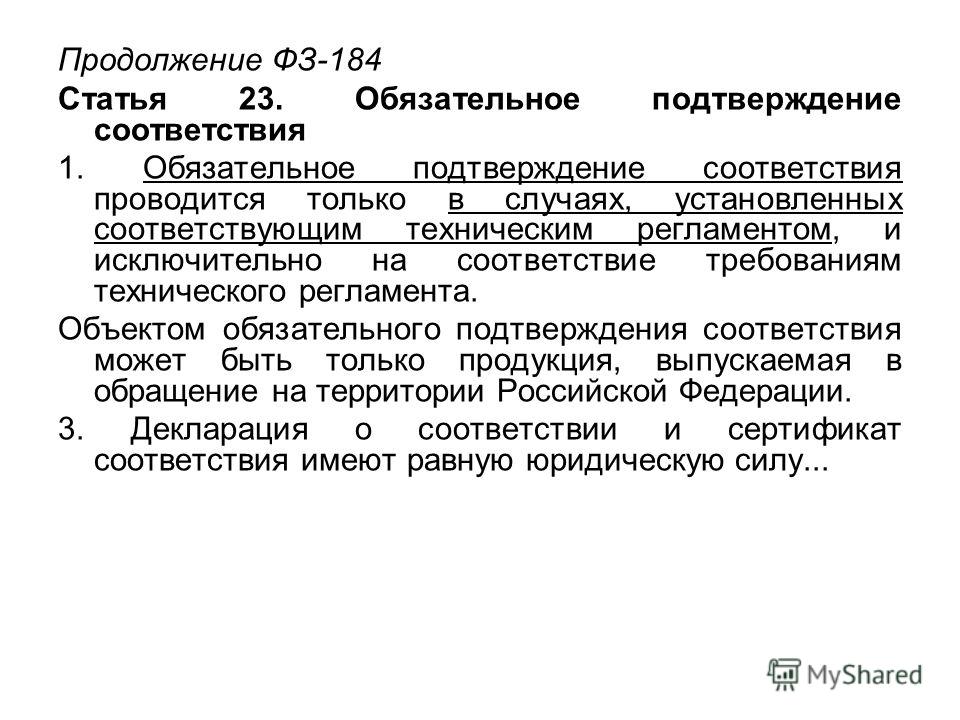 Продолжение ФЗ-184

Статья 23. Обязательное подтверждение соответствия

1. Обязательное подтверждение соответствия проводится только в случаях, установленных соответствующим техническим регламентом, и исключительно на соответствие требованиям технического регламента.

Объектом обязательного подтверждения соответствия может быть только продукция, выпускаемая в обращение на территории Российской Федерации.

3. Декларация о соответствии и сертификат соответствия имеют равную юридическую силу...

MyShared